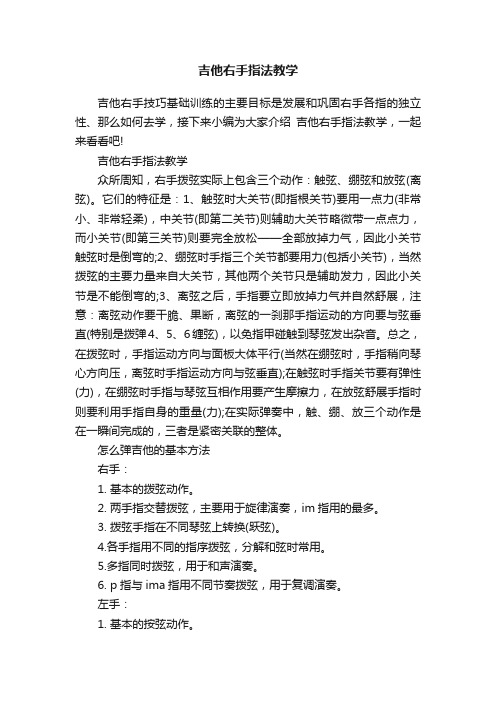 吉他右手指法教学

吉他右手技巧基础训练的主要目标是发展和巩固右手各指的独立性、那么如何去学，接下来小编为大家介绍 吉他右手指法教学，一起来看看吧!

吉他右手指法教学

众所周知，右手拨弦实际上包含三个动作：触弦、绷弦和放弦(离弦)。它们的特征是：1、触弦时大关节(即指根关节)要用一点力(非常小、非常轻柔)，中关节(即第二关节)则辅助大关节略微带一点点力，而小关节(即第三关节)则要完全放松——全部放掉力气，因此小关节触弦时是倒弯的;2、绷弦时手指三个关节都要用力(包括小关节)，当然拨弦的主要力量来自大关节，其他两个关节只是辅助发力，因此小关节是不能倒弯的;3、离弦之后，手指要立即放掉力气并自然舒展，注意：离弦动作要干脆、果断，离弦的一刹那手指运动的方向要与弦垂直(特别是拨弹4、5、6缠弦)，以免指甲碰触到琴弦发出杂音。总之，在拨弦时，手指运动方向与面板大体平行(当然在绷弦时，手指稍向琴心方向压，离弦时手指运动方向与弦垂直);在触弦时手指关节要有弹性(力)，在绷弦时手指与琴弦互相作用要产生摩擦力，在放弦舒展手指时则要利用手指自身的重量(力);在实际弹奏中，触、绷、放三个动作是在一瞬间完成的，三者是紧密关联的整体。

怎么弹吉他的基本方法

右手：

1. 基本的拨弦动作。

2. 两手指交替拨弦，主要用于旋律演奏，im 指用的最多。

3. 拨弦手指在不同琴弦上转换(跃弦)。

4.各手指用不同的指序拨弦，分解和弦时常用。

5.多指同时拨弦，用于和声演奏。

6. p 指与 ima 指用不同节奏拨弦，用于复调演奏。

左手：

1. 基本的按弦动作。